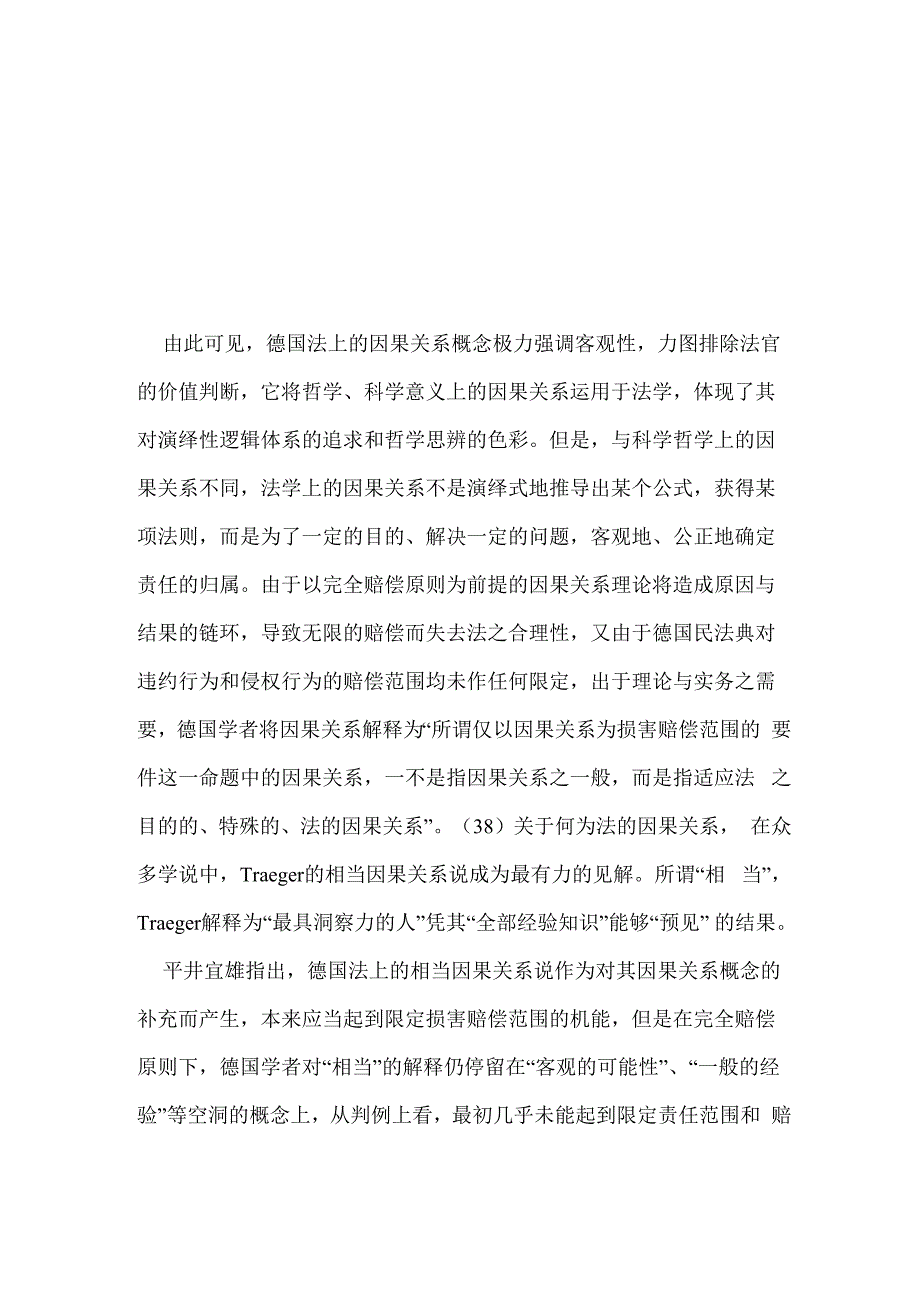 由此可见，德国法上的因果关系概念极力强调客观性，力图排除法官的价值判断，它将哲学、科学意义上的因果关系运用于法学，体现了其对演绎性逻辑体系的追求和哲学思辨的色彩。但是，与科学哲学上的因果关系不同，法学上的因果关系不是演绎式地推导出某个公式，获得某项法则，而是为了一定的目的、解决一定的问题，客观地、公正地确定责任的归属。由于以完全赔偿原则为前提的因果关系理论将造成原因与结果的链环，导致无限的赔偿而失去法之合理性，又由于德国民法典对违约行为和侵权行为的赔偿范围均未作任何限定，出于理论与实务之需要，德国学者将因果关系解释为“所谓仅以因果关系为损害赔偿范围的 要件这一命题中的因果关系，一不是指因果关系之一般，而是指适应法 之目的的、特殊的、法的因果关系”。（38）关于何为法的因果关系， 在众多学说中，Traeger的相当因果关系说成为最有力的见解。所谓“相 当”，Traeger解释为“最具洞察力的人”凭其“全部经验知识”能够“预见” 的结果。

平井宜雄指出，德国法上的相当因果关系说作为对其因果关系概念的补充而产生，本来应当起到限定损害赔偿范围的机能，但是在完全赔偿原则下，德国学者对“相当”的解释仍停留在“客观的可能性”、“一般的经验”等空洞的概念上，从判例上看，最初几乎未能起到限定责任范围和 赔